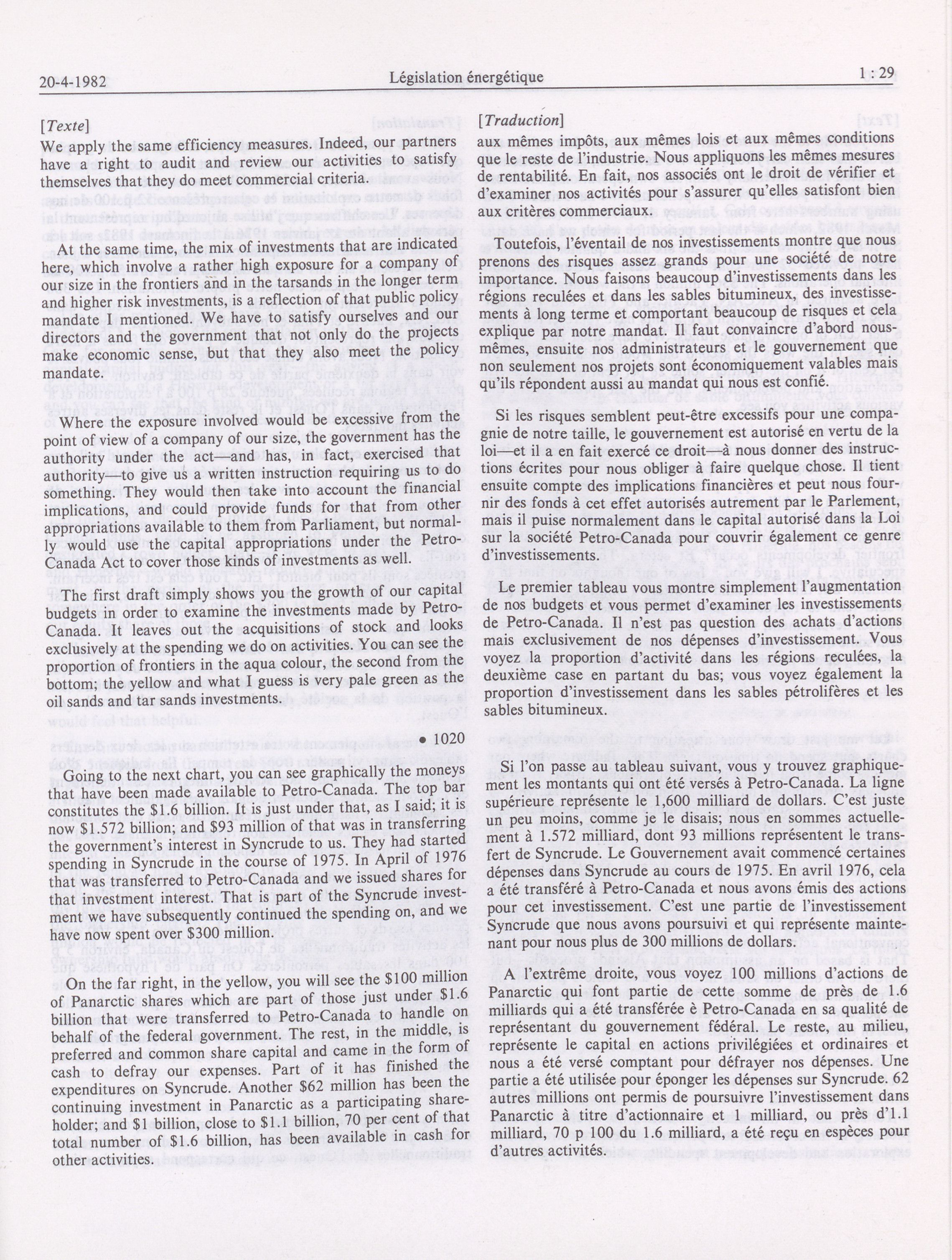 20-4-1982 Législation énergétique 1 : 29

[Texte]

We apply the same efficiency measures. Indeed, our partners have a right to audit and review our activities to satisfy themselves that they do meet commercial criteria.

At the same time, the mix of investments that are indicated here, which involve a rather high exposure for a company of our size in the frontiers and in the tarsands in the longer term and higher risk investments, is a reflection of that public policy mandate I mentioned. We have to satisfy ourselves and our directors and the government that not only do the projects make economic sense, but that they also meet the policy mandate.

Where the exposure involved would be excessive from the point of view of a company of our size, the government has the authority under the act—and has, in fact, exercised that authority—to give us a written instruction requiring us to do something. They would then take into account the financial implications, and could provide funds for that from other appropriations available to them from Parliament, but normally would use the capital appropriations under the Petro-Canada Act to cover those kinds of investments as well.

The first draft simply shows you the growth of our capital budgets in order to examine the investments made by Petro-Canada. It leaves out the acquisitions of stock and looks exclusively at the spending we do on activities. You can see the proportion of frontiers in the aqua colour, the second from the bottom; the yellow and what I guess is very pale green as the oil sands and tar sands investments.

• 1020

Going to the next chart, you can see graphically the moneys that have been made available to Petro-Canada. The top bar constitutes the $1.6 billion. It is just under that, as I said; it is now $1.572 billion; and $93 million of that was in transferring the government's interest in Syncrude to us. They had started spending in Syncrude in the course of 1975. In April of 1976 that was transferred to Petro-Canada and we issued shares for that investment interest. That is part of the Syncrude investment we have subsequently continued the spending on, and we have now spent over $300 million.

On the far right, in the yellow, you will see the $100 million of Panarctic shares which are part of those just under $1.6 billion that were transferred to Petro-Canada to handle on behalf of the federal government. The rest, in the middle, is preferred and common share capital and came in the form of cash to defray our expenses. Part of it has finished the expenditures on Syncrude. Another $62 million has been the continuing investment in Panarctic as a participating shareholder; and $1 billion, close to $1.1 billion, 70 per cent of that total number of $1.6 billion, has been available in cash for other activities.

[Traduction]

aux mêmes impôts, aux mêmes lois et aux mêmes conditions que le reste de l'industrie. Nous appliquons les mêmes mesures de rentabilité. En fait, nos associés ont le droit de vérifier et d'examiner nos activités pour s'assurer qu'elles satisfont bien aux critères commerciaux.

Toutefois, l'éventail de nos investissements montre que nous prenons des risques assez grands pour une société de notre importance. Nous faisons beaucoup d'investissements dans les régions reculées et dans les sables bitumineux, des investissements à long terme et comportant beaucoup de risques et cela explique par notre mandat. Il faut convaincre d'abord nous-mêmes, ensuite nos administrateurs et le gouvernement que non seulement nos projets sont économiquement valables mais qu'ils répondent aussi au mandat qui nous est confié.

Si les risques semblent peut-être excessifs pour une compagnie de notre taille, le gouvernement est autorisé en vertu de la loi—et il a en fait exercé ce droit—à nous donner des instructions écrites pour nous obliger à faire quelque chose. Il tient ensuite compte des implications financières et peut nous fournir des fonds à cet effet autorisés autrement par le Parlement, mais il puise normalement dans le capital autorisé dans la Loi sur la société Petro-Canada pour couvrir également ce genre d'investissements.

Le premier tableau vous montre simplement l'augmentation de nos budgets et vous permet d'examiner les investissements de Petro-Canada. Il n'est pas question des achats d'actions mais exclusivement de nos dépenses d'investissement. Vous voyez la proportion d'activité dans les régions reculées, la deuxième case en partant du bas; vous voyez également la proportion d'investissement dans les sables pétrolifères et les sables bitumineux.

Si l'on passe au tableau suivant, vous y trouvez graphiquement les montants qui ont été versés à Petro-Canada. La ligne supérieure représente le 1,600 milliard de dollars. C'est juste un peu moins, comme je le disais; nous en sommes actuellement à 1.572 milliard, dont 93 millions représentent le transfert de Syncrude. Le Gouvernement avait commencé certaines dépenses dans Syncrude au cours de 1975. En avril 1976, cela a été transféré à Petro-Canada et nous avons émis des actions pour cet investissement. C'est une partie de l'investissement Syncrude que nous avons poursuivi et qui représente maintenant pour nous plus de 300 millions de dollars.

A l'extrême droite, vous voyez 100 millions d'actions de Panarctic qui font partie de cette somme de près de 1.6 milliards qui a été transférée è Petro-Canada en sa qualité de représentant du gouvernement fédéral. Le reste, au milieu, représente le capital en actions privilégiées et ordinaires et nous a été versé comptant pour défrayer nos dépenses. Une partie a été utilisée pour éponger les dépenses sur Syncrude. 62 autres millions ont permis de poursuivre l'investissement dans Panarctic à titre d'actionnaire et 1 milliard, ou près d'1.1 milliard, 70 p 100 du 1.6 milliard, a été reçu en espèces pour d'autres activités.